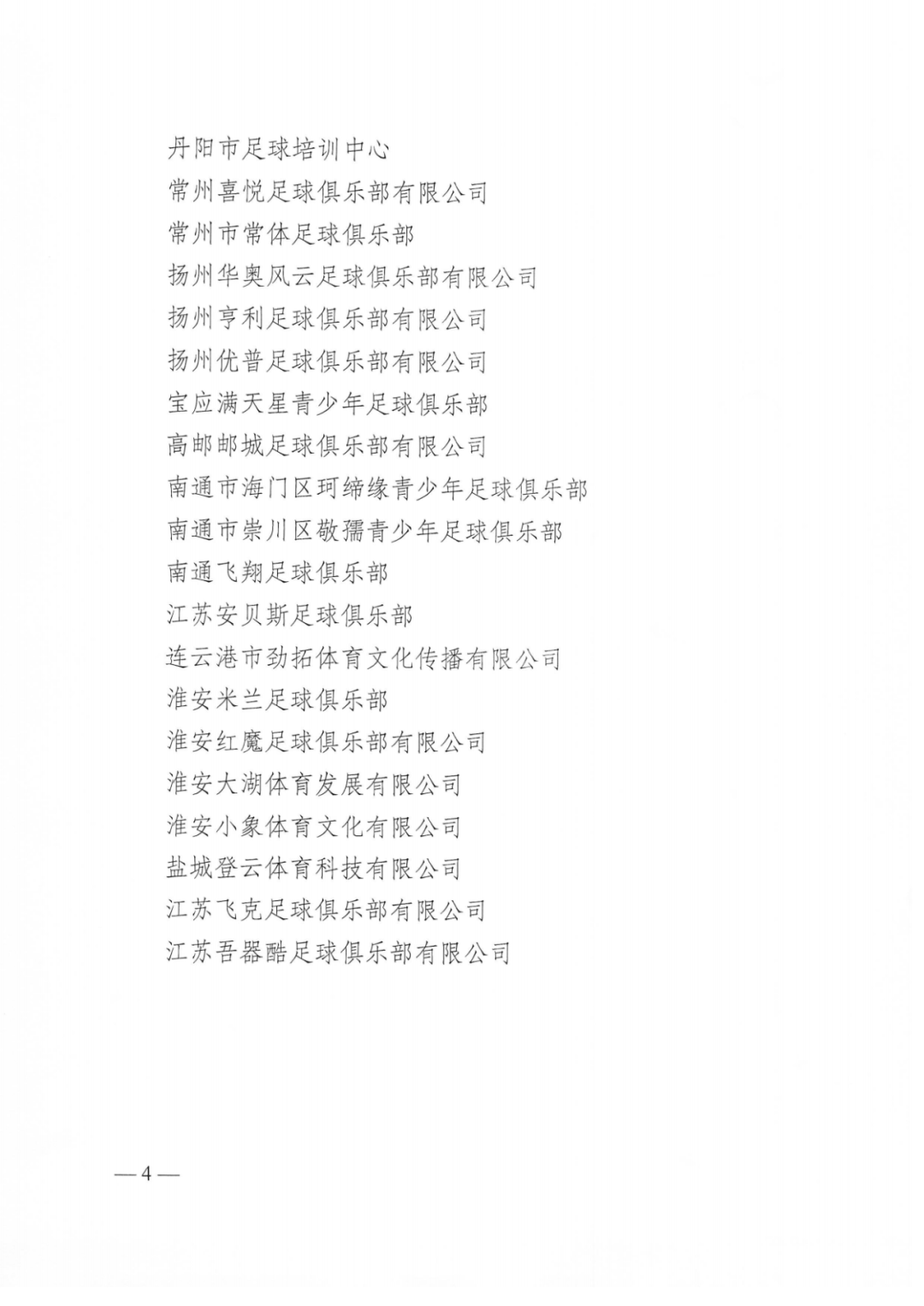 丹阳市足球培训中心
常州喜悦足球俱乐部有限公司
常州市常体足球俱乐部
扬州华奥风云足球俱乐部有限公司
扬州亨利足球俱乐部有限公司
扬州优普足球俱乐部有限公司
宝应满天星青少年足球俱乐部
高邮邮城足球俱乐部有限公司
南通市海门区珂缔缘青少年足球俱乐部
南通市崇川区敬孺青少年足球俱乐部
南通飞翔足球俱乐部
江苏安贝斯足球俱乐部
连云港市劲拓体育文化传播有限公司
淮安米兰足球俱乐部
淮安红魔足球俱乐部有限公司
淮安大湖体育发展有限公司
淮安小象体育文化有限公司
盐城登云体育科技有限公司
江苏飞克足球俱乐部有限公司
江苏吾器酷足球俱乐部有限公司

— 4 —